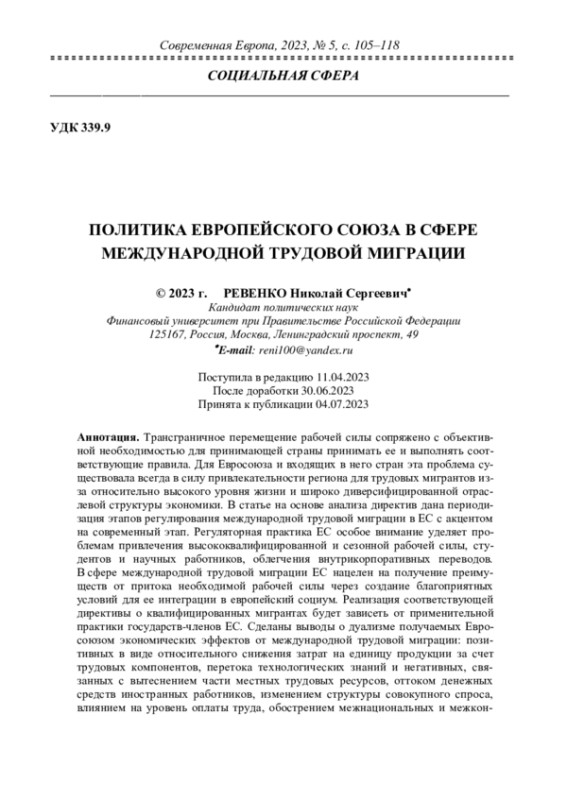 Современная Европа, 2023, № 5, с. 105–118

СОЦИАЛЬНАЯ СФЕРА

УДК 339.9

ПОЛИТИКА ЕВРОПЕЙСКОГО СОЮЗА В СФЕРЕ МЕЖДУНАРОДНОЙ ТРУДОВОЙ МИГРАЦИИ

© 2023 г. РЕВЕНКО Николай Сергеевич*
Кандидат политических наук
Финансовый университет при Правительстве Российской Федерации
125167, Россия, Москва, Ленинградский проспект, 49
*E-mail: reni100@yandex.ru

Поступила в редакцию 11.04.2023
После доработки 30.06.2023
Принята к публикации 04.07.2023

Аннотация. Трансграничное перемещение рабочей силы сопряжено с объективной необходимостью для принимающей страны принимать ее и выполнять соответствующие правила. Для Евросоюза и входящих в него стран эта проблема существовала всегда в силу привлекательности региона для трудовых мигрантов из-за относительно высокого уровня жизни и широко диверсифицированной отраслевой структуры экономики. В статье на основе анализа директив дана периодизация этапов регулирования международной трудовой миграции в ЕС с акцентом на современный этап. Регуляторная практика ЕС особое внимание уделяет проблемам привлечения высококвалифицированной и сезонной рабочей силы, студентов и научных работников, облегчения внутрикорпоративных переводов. В сфере международной трудовой миграции ЕС нацелен на получение преимуществ от притока необходимой рабочей силы через создание благоприятных условий для ее интеграции в европейский социум. Реализация соответствующей директивы о квалифицированных мигрантах будет зависеть от применительной практики государств-членов ЕС. Сделаны выводы о дуализме получаемых Евросоюзом экономических эффектов от международной трудовой миграции: позитивных в виде относительного снижения затрат на единицу продукции за счет трудовых компонентов, перетока технологических знаний и негативных, связанных с вытеснением части местных трудовых ресурсов, оттоком денежных средств иностранных работников, изменением структуры совокупного спроса, влиянием на уровень оплаты труда, обострением межнациональных и межкон-